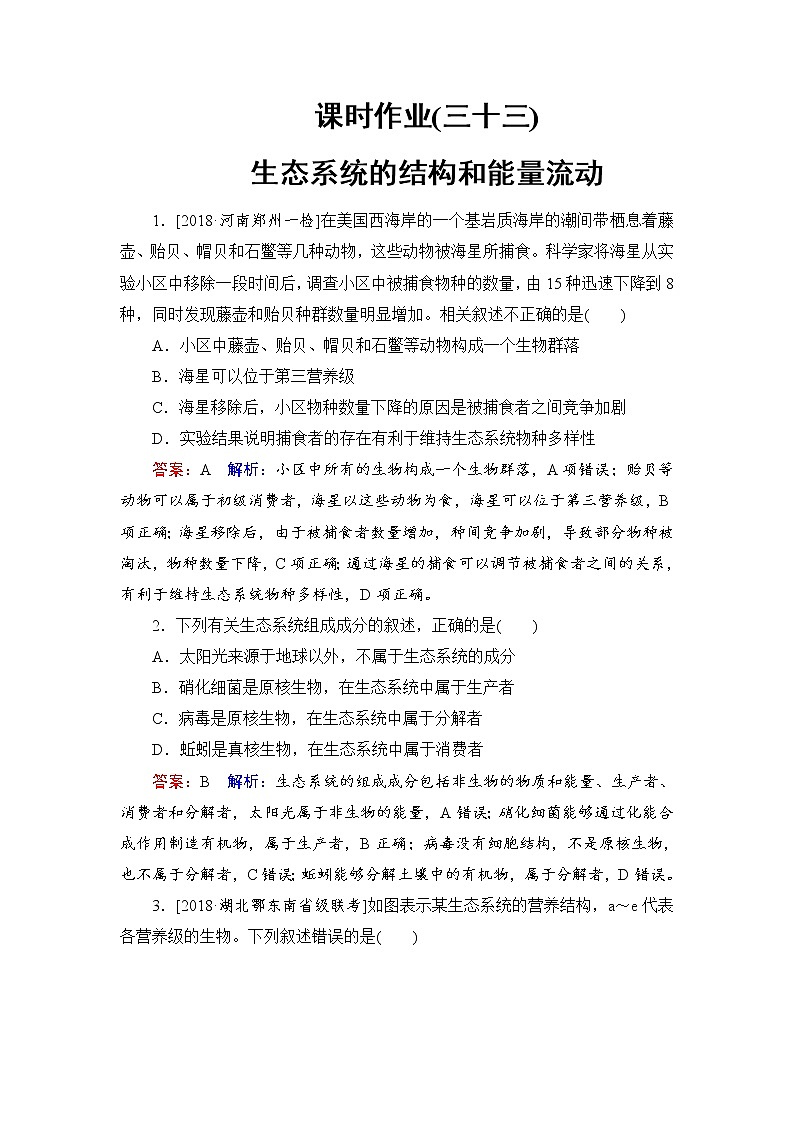 课时作业(三十三)

生态系统的结构和能量流动

1．[2018·河南郑州一检]在美国西海岸的一个基岩质海岸的潮间带栖息着藤壶、贻贝、帽贝和石鳖等几种动物，这些动物被海星所捕食。科学家将海星从实验小区中移除一段时间后，调查小区中被捕食物种的数量，由15种迅速下降到8种，同时发现藤壶和贻贝种群数量明显增加。相关叙述不正确的是(　　)

A．小区中藤壶、贻贝、帽贝和石鳖等动物构成一个生物群落

B．海星可以位于第三营养级

C．海星移除后，小区物种数量下降的原因是被捕食者之间竞争加剧

D．实验结果说明捕食者的存在有利于维持生态系统物种多样性

答案：A　解析：小区中所有的生物构成一个生物群落，A项错误；贻贝等动物可以属于初级消费者，海星以这些动物为食，海星可以位于第三营养级，B项正确；海星移除后，由于被捕食者数量增加，种间竞争加剧，导致部分物种被淘汰，物种数量下降，C项正确；通过海星的捕食可以调节被捕食者之间的关系，有利于维持生态系统物种多样性，D项正确。

2．下列有关生态系统组成成分的叙述，正确的是(　　)

A．太阳光来源于地球以外，不属于生态系统的成分

B．硝化细菌是原核生物，在生态系统中属于生产者

C．病毒是原核生物，在生态系统中属于分解者

D．蚯蚓是真核生物，在生态系统中属于消费者

答案：B　解析：生态系统的组成成分包括非生物的物质和能量、生产者、消费者和分解者，太阳光属于非生物的能量，A错误；硝化细菌能够通过化能合成作用制造有机物，属于生产者，B正确；病毒没有细胞结构，不是原核生物，也不属于分解者，C错误；蚯蚓能够分解土壤中的有机物，属于分解者，D错误。

3．[2018·湖北鄂东南省级联考]如图表示某生态系统的营养结构，a～e代表各营养级的生物。下列叙述错误的是(　　)